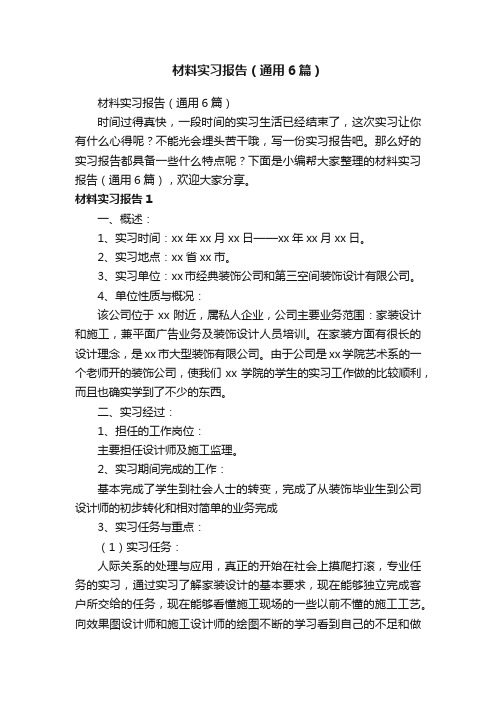 材料实习报告（通用6篇）

材料实习报告（通用6篇）

时间过得真快，一段时间的实习生活已经结束了，这次实习让你有什么心得呢？不能光会埋头苦干哦，写一份实习报告吧。那么好的实习报告都具备一些什么特点呢？下面是小编帮大家整理的材料实习报告（通用6篇），欢迎大家分享。

材料实习报告1

一、概述：

1、实习时间：xx年xx月xx日——xx年xx月xx日。

2、实习地点：xx省xx市。

3、实习单位：xx市经典装饰公司和第三空间装饰设计有限公司。

4、单位性质与概况：

该公司位于xx附近，属私人企业，公司主要业务范围：家装设计和施工，兼平面广告业务及装饰设计人员培训。在家装方面有很长的设计理念，是xx市大型装饰有限公司。由于公司是xx学院艺术系的一个老师开的装饰公司，使我们xx学院的学生的实习工作做的比较顺利，而且也确实学到了不少的东西。

二、实习经过：

1、担任的工作岗位：

主要担任设计师及施工监理。

2、实习期间完成的工作：

基本完成了学生到社会人士的转变，完成了从装饰毕业生到公司设计师的初步转化和相对简单的业务完成

3、实习任务与重点：

（1）实习任务：

人际关系的处理与应用，真正的开始在社会上摸爬打滚，专业任务的实习，通过实习了解家装设计的基本要求，现在能够独立完成客户所交给的任务，现在能够看懂施工现场的一些以前不懂的施工工艺。向效果图设计师和施工设计师的绘图不断的学习看到自己的不足和做